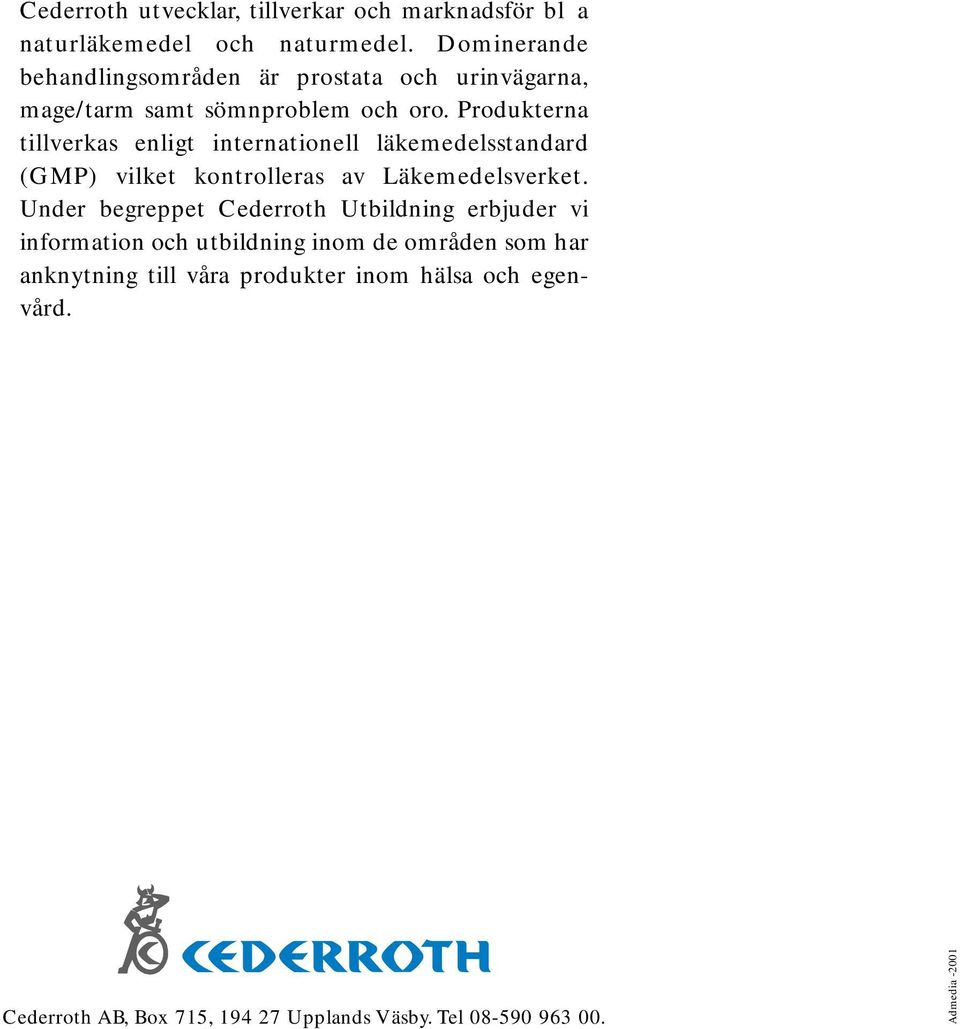 Cederroth utvecklar, tillverkar och marknadsför bl a naturläkemedel och naturmedel. Dominerande behandlingsområden är prostata och urinvägarna, mage/tarm samt sömnproblem och oro. Produkterna tillverkas enligt internationell läkemedelsstandard (GMP) vilket kontrolleras av Läkemedelsverket. Under begreppet Cederroth Utbildning erbjuder vi information och utbildning inom de områden som har anknytning till våra produkter inom hälsa och egenvård.

CEDERROTH

Cederroth AB, Box 715, 194 27 Upplands Väsby. Tel 08-590 963 00.

Admedia -2001